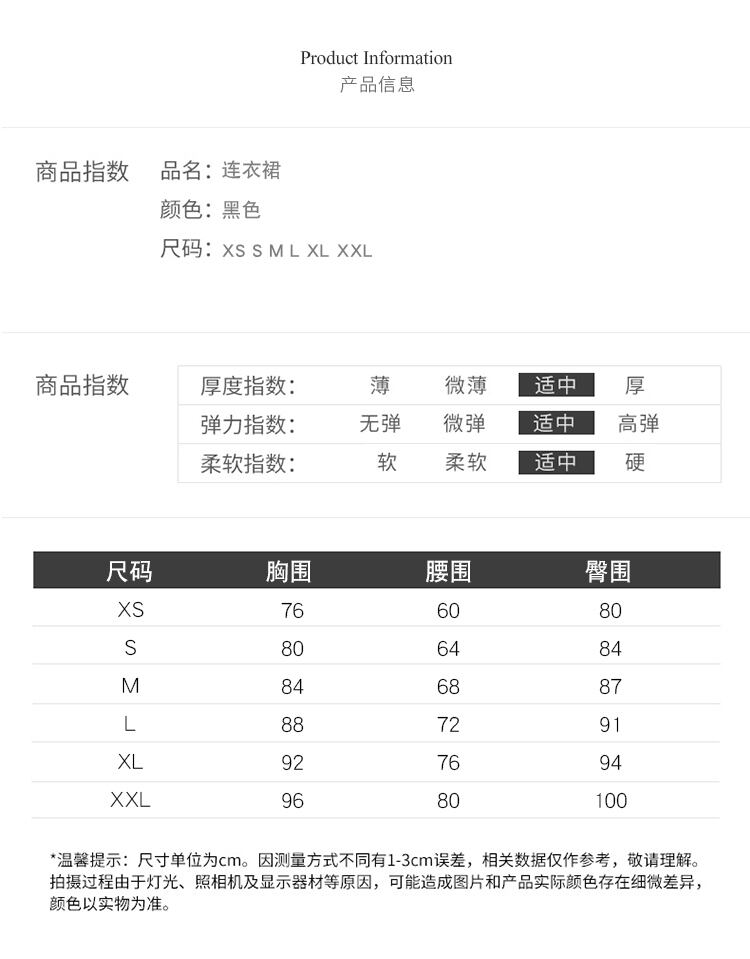 Product Information
产品信息

商品指数 品名：连衣裙
颜色：黑色
尺码：XS S M L XL XXL

商品指数

| 厚度指数： | 薄 | 微薄 | 适中 | 厚 |
|---|---|---|---|---|
| 弹力指数： | 无弹 | 微弹 | 适中 | 高弹 |
| 柔软指数： | 软 | 柔软 | 适中 | 硬 |

| 尺码 | 胸围 | 腰围 | 臀围 |
|---|---|---|---|
| XS | 76 | 60 | 80 |
| S | 80 | 64 | 84 |
| M | 84 | 68 | 87 |
| L | 88 | 72 | 91 |
| XL | 92 | 76 | 94 |
| XXL | 96 | 80 | 100 |

*温馨提示：尺寸单位为cm。因测量方式不同有1-3cm误差，相关数据仅作参考，敬请理解。拍摄过程由于灯光、照相机及显示器材等原因，可能造成图片和产品实际颜色存在细微差异，颜色以实物为准。